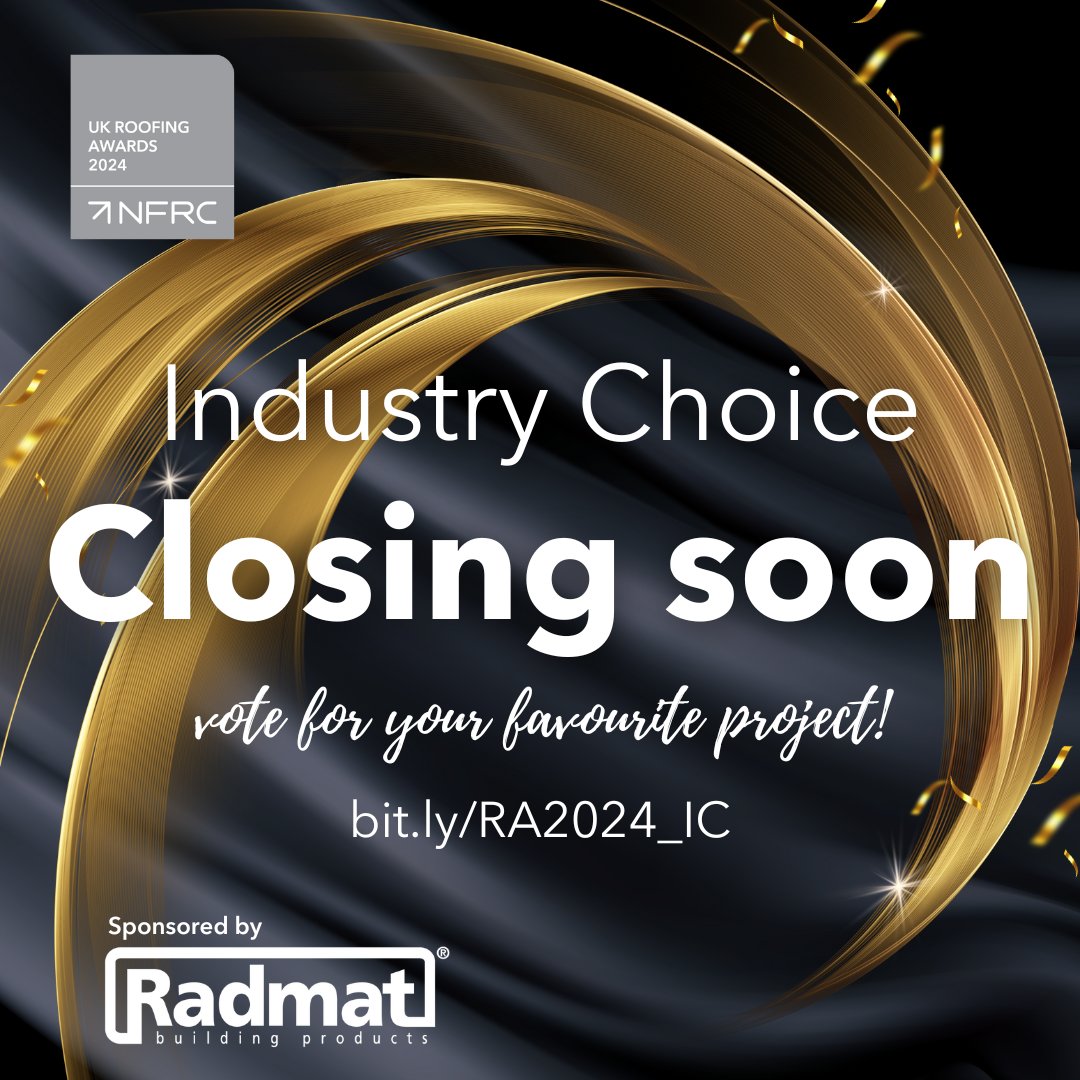 UK ROOFING AWARDS 2024

NFRC

Industry Choice

Closing soon

vote for your favourite project!

bit.ly/RA2024_IC

Sponsored by

Radmat®
building products